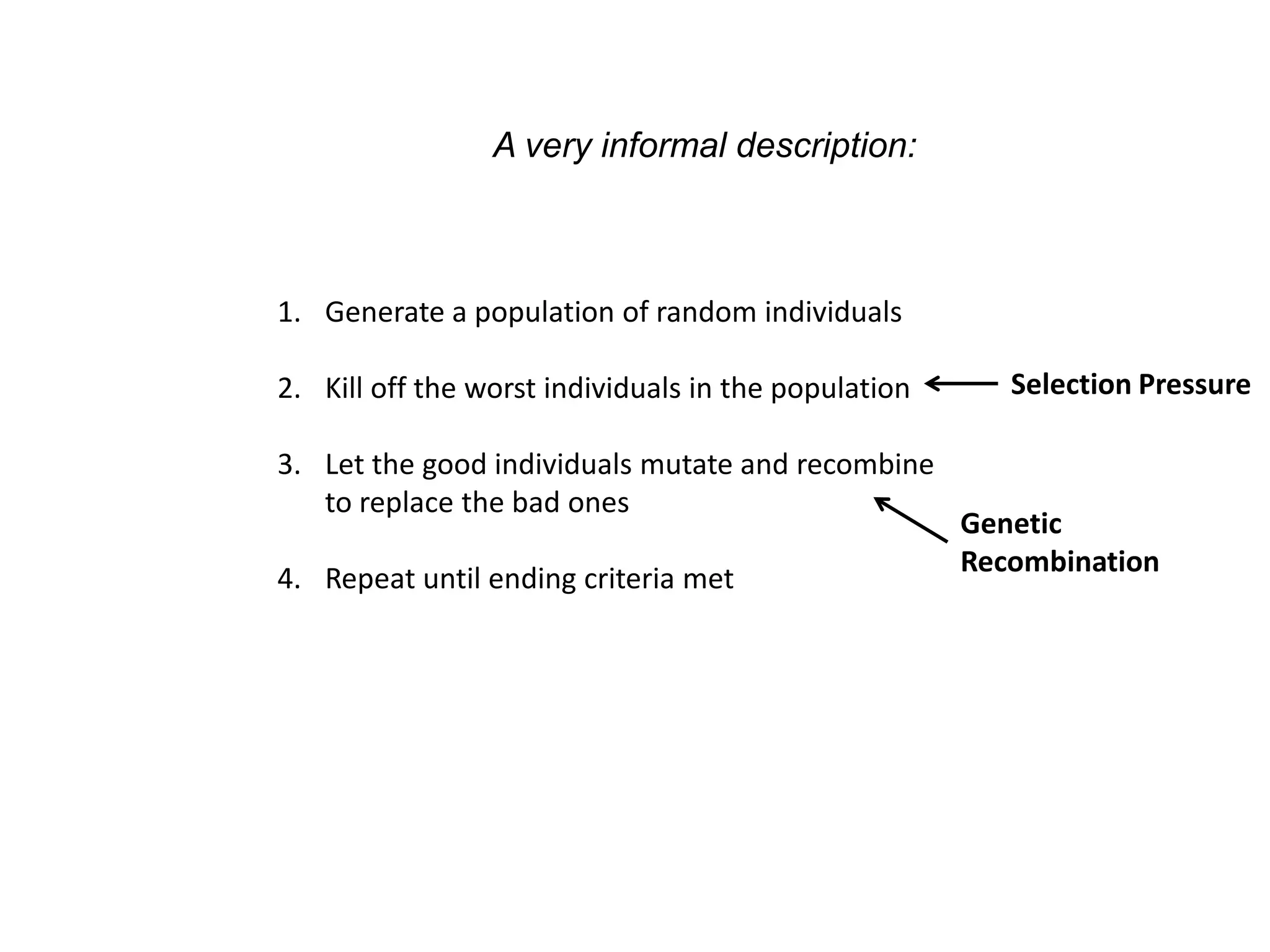 A very informal description:

1. Generate a population of random individuals

2. Kill off the worst individuals in the population

Selection Pressure

3. Let the good individuals mutate and recombine to replace the bad ones

Genetic Recombination

4. Repeat until ending criteria met